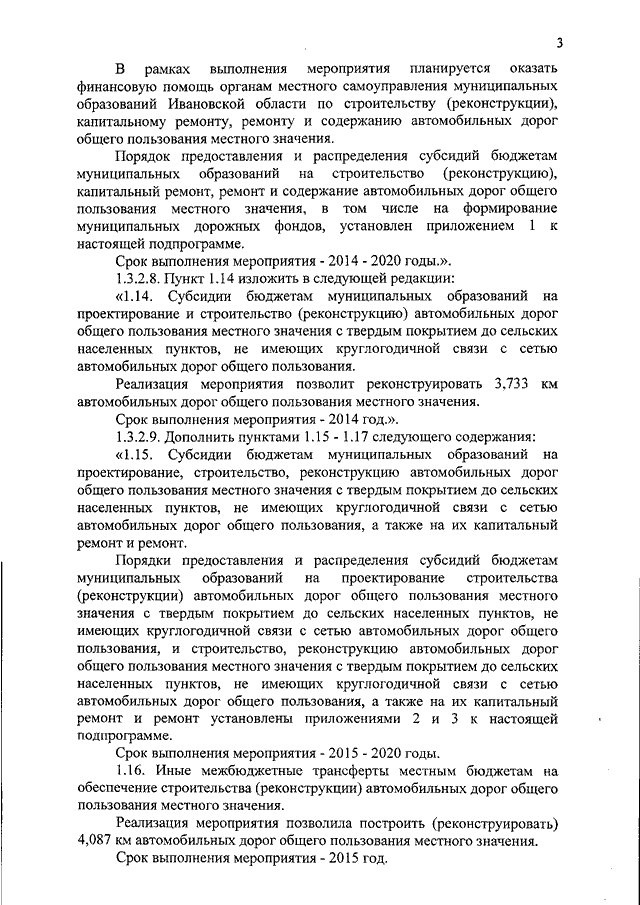 3

В рамках выполнения мероприятия планируется оказать финансовую помощь органам местного самоуправления муниципальных образований Ивановской области по строительству (реконструкции), капитальному ремонту, ремонту и содержанию автомобильных дорог общего пользования местного значения.

Порядок предоставления и распределения субсидий бюджетам муниципальных образований на строительство (реконструкцию), капитальный ремонт, ремонт и содержание автомобильных дорог общего пользования местного значения, в том числе на формирование муниципальных дорожных фондов, установлен приложением 1 к настоящей подпрограмме.

Срок выполнения мероприятия - 2014 - 2020 годы.».

1.3.2.8. Пункт 1.14 изложить в следующей редакции:

«1.14. Субсидии бюджетам муниципальных образований на проектирование и строительство (реконструкцию) автомобильных дорог общего пользования местного значения с твердым покрытием до сельских населенных пунктов, не имеющих круглогодичной связи с сетью автомобильных дорог общего пользования.

Реализация мероприятия позволит реконструировать 3,733 км автомобильных дорог общего пользования местного значения.

Срок выполнения мероприятия - 2014 год.».

1.3.2.9. Дополнить пунктами 1.15 - 1.17 следующего содержания:

«1.15. Субсидии бюджетам муниципальных образований на проектирование, строительство, реконструкцию автомобильных дорог общего пользования местного значения с твердым покрытием до сельских населенных пунктов, не имеющих круглогодичной связи с сетью автомобильных дорог общего пользования, а также на их капитальный ремонт и ремонт.

Порядки предоставления и распределения субсидий бюджетам муниципальных образований на проектирование строительства (реконструкции) автомобильных дорог общего пользования местного значения с твердым покрытием до сельских населенных пунктов, не имеющих круглогодичной связи с сетью автомобильных дорог общего пользования, и строительство, реконструкцию автомобильных дорог общего пользования местного значения с твердым покрытием до сельских населенных пунктов, не имеющих круглогодичной связи с сетью автомобильных дорог общего пользования, а также на их капитальный ремонт и ремонт установлены приложениями 2 и 3 к настоящей подпрограмме.

Срок выполнения мероприятия - 2015 - 2020 годы.

1.16. Иные межбюджетные трансферты местным бюджетам на обеспечение строительства (реконструкции) автомобильных дорог общего пользования местного значения.

Реализация мероприятия позволила построить (реконструировать) 4,087 км автомобильных дорог общего пользования местного значения.

Срок выполнения мероприятия - 2015 год.